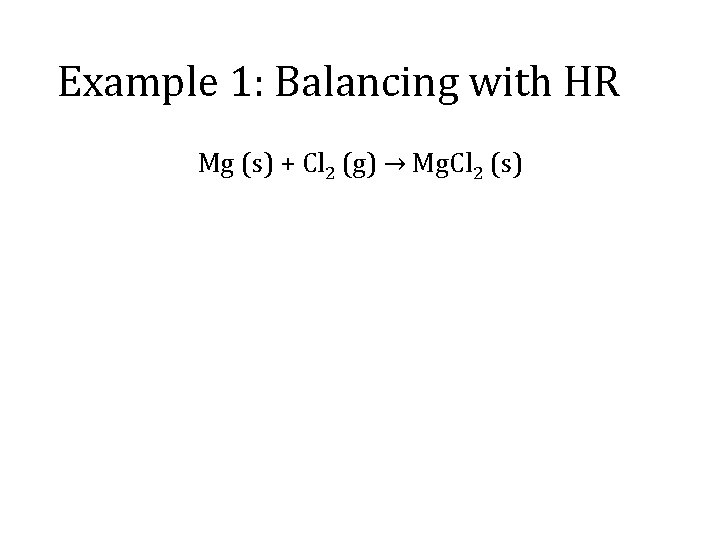 Example 1: Balancing with HR

$Mg (s) + Cl_2 (g) \rightarrow MgCl_2 (s)$